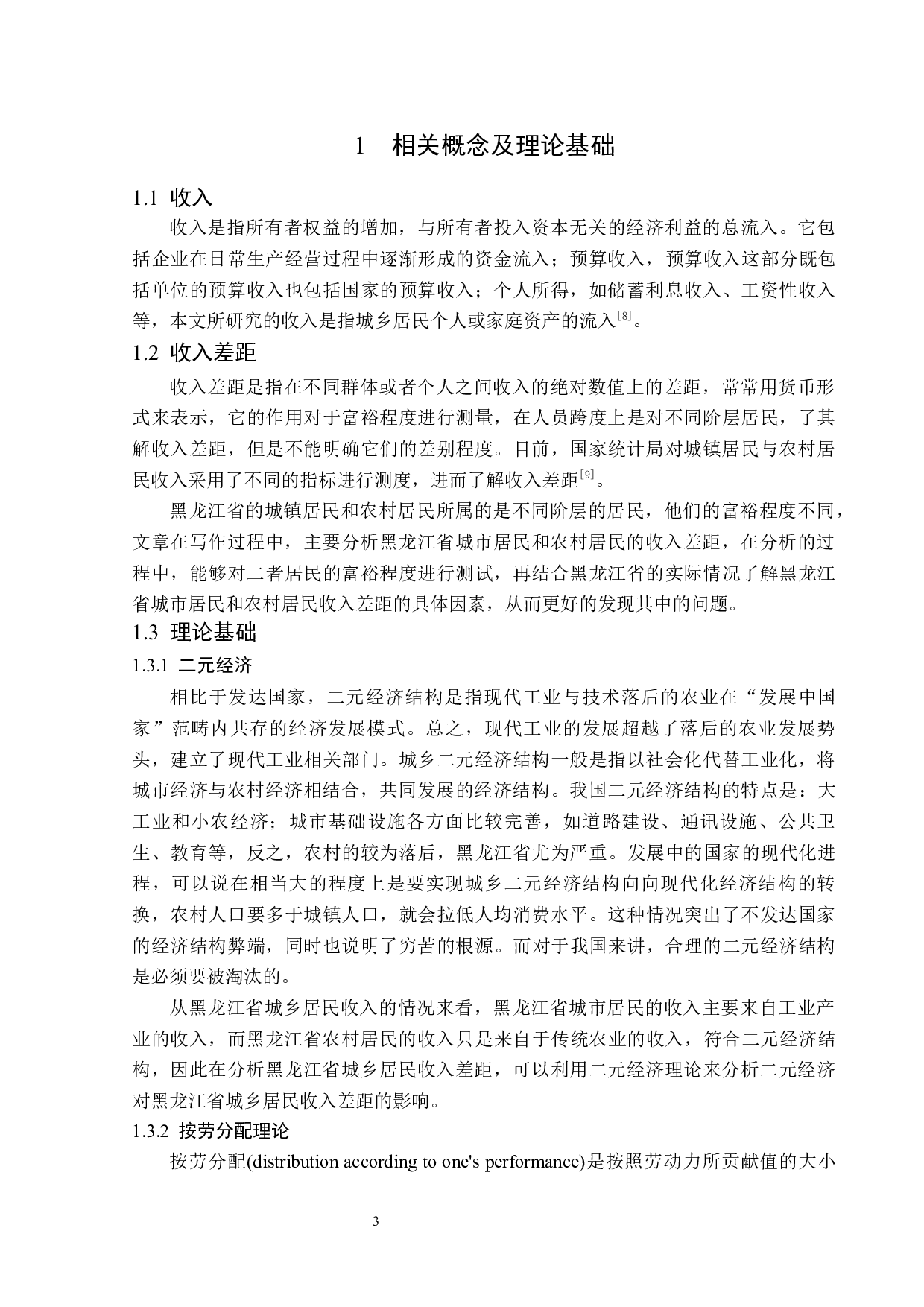 1　相关概念及理论基础

1.1 收入

收入是指所有者权益的增加，与所有者投入资本无关的经济利益的总流入。它包括企业在日常生产经营过程中逐渐形成的资金流入；预算收入，预算收入这部分既包括单位的预算收入也包括国家的预算收入；个人所得，如储蓄利息收入、工资性收入等，本文所研究的收入是指城乡居民个人或家庭资产的流入$^{[8]}$。

1.2 收入差距

收入差距是指在不同群体或者个人之间收入的绝对数值上的差距，常常用货币形式来表示，它的作用对于富裕程度进行测量，在人员跨度上是对不同阶层居民，了其解收入差距，但是不能明确它们的差别程度。目前，国家统计局对城镇居民与农村居民收入采用了不同的指标进行测度，进而了解收入差距$^{[9]}$。

黑龙江省的城镇居民和农村居民所属的是不同阶层的居民，他们的富裕程度不同，文章在写作过程中，主要分析黑龙江省城市居民和农村居民的收入差距，在分析的过程中，能够对二者居民的富裕程度进行测试，再结合黑龙江省的实际情况了解黑龙江省城市居民和农村居民收入差距的具体因素，从而更好的发现其中的问题。

1.3 理论基础

1.3.1 二元经济

相比于发达国家，二元经济结构是指现代工业与技术落后的农业在“发展中国家”范畴内共存的经济发展模式。总之，现代工业的发展超越了落后的农业发展势头，建立了现代工业相关部门。城乡二元经济结构一般是指以社会化代替工业化，将城市经济与农村经济相结合，共同发展的经济结构。我国二元经济结构的特点是：大工业和小农经济；城市基础设施各方面比较完善，如道路建设、通讯设施、公共卫生、教育等，反之，农村的较为落后，黑龙江省尤为严重。发展中的国家的现代化进程，可以说在相当大的程度上是要实现城乡二元经济结构向向现代化经济结构的转换，农村人口要多于城镇人口，就会拉低人均消费水平。这种情况突出了不发达国家的经济结构弊端，同时也说明了穷苦的根源。而对于我国来讲，合理的二元经济结构是必须要被淘汰的。

从黑龙江省城乡居民收入的情况来看，黑龙江省城市居民的收入主要来自工业产业的收入，而黑龙江省农村居民的收入只是来自于传统农业的收入，符合二元经济结构，因此在分析黑龙江省城乡居民收入差距，可以利用二元经济理论来分析二元经济对黑龙江省城乡居民收入差距的影响。

1.3.2 按劳分配理论

按劳分配(distribution according to one's performance)是按照劳动力所贡献值的大小

3